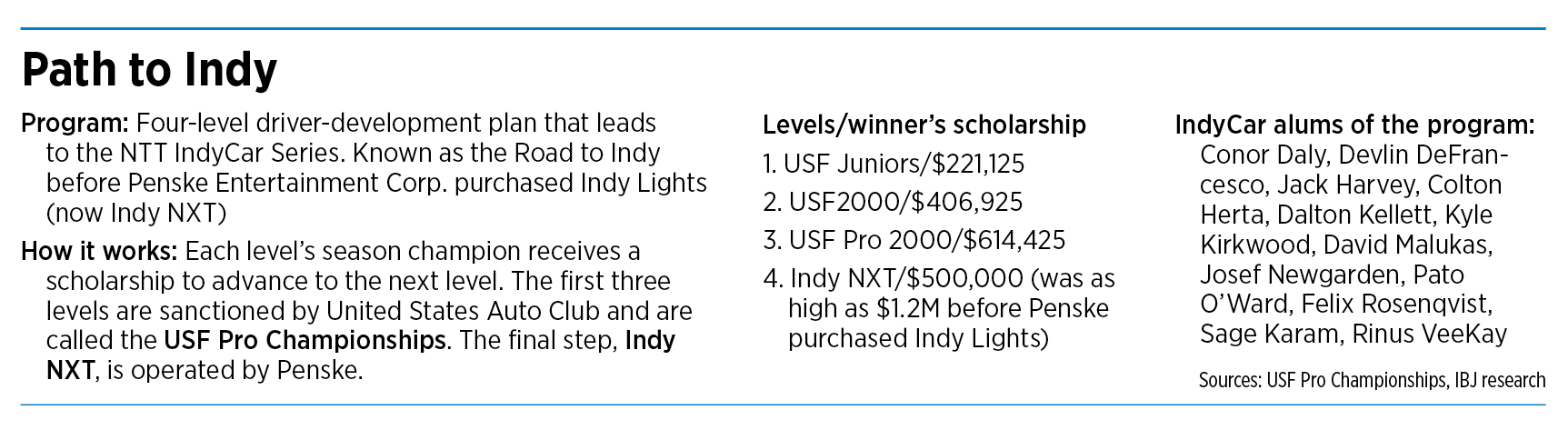 Path to Indy

Program: Four-level driver-development plan that leads to the NTT IndyCar Series. Known as the Road to Indy before Penske Entertainment Corp. purchased Indy Lights (now Indy NXT)

How it works: Each level's season champion receives a scholarship to advance to the next level. The first three levels are sanctioned by United States Auto Club and are called the USF Pro Championships. The final step, Indy NXT, is operated by Penske.

Levels/winner's scholarship

1. USF Juniors/$221,125

2. USF2000/$406,925

3. USF Pro 2000/$614,425

4. Indy NXT/$500,000 (was as high as $1.2M before Penske purchased Indy Lights)

IndyCar alums of the program:
Conor Daly, Devlin DeFrancesco, Jack Harvey, Colton Herta, Dalton Kellett, Kyle Kirkwood, David Malukas, Josef Newgarden, Pato O'Ward, Felix Rosenqvist, Sage Karam, Rinus VeeKay

Sources: USF Pro Championships, IBJ research